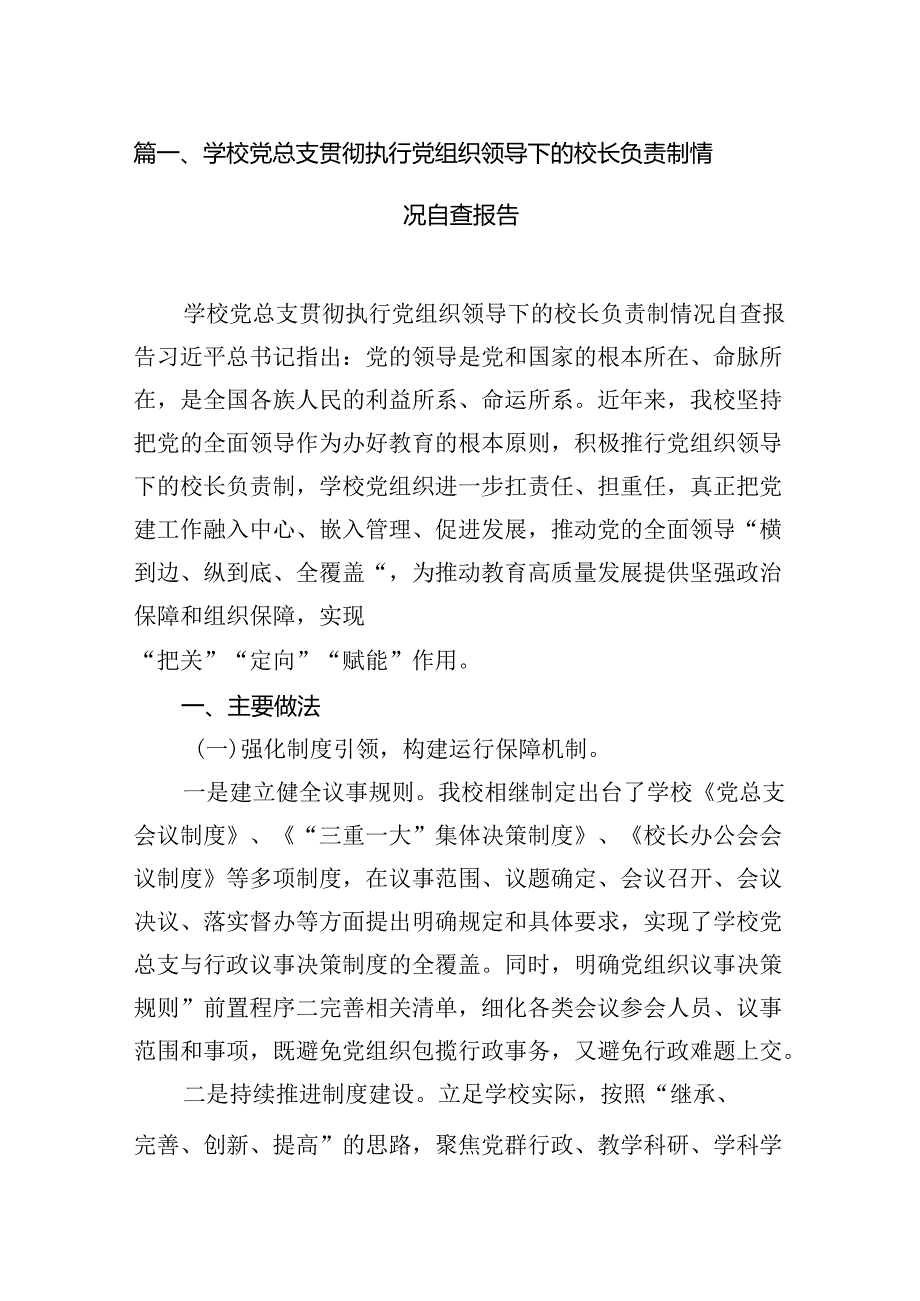 篇一、学校党总支贯彻执行党组织领导下的校长负责制情况自查报告

学校党总支贯彻执行党组织领导下的校长负责制情况自查报告习近平总书记指出：党的领导是党和国家的根本所在、命脉所在，是全国各族人民的利益所系、命运所系。近年来，我校坚持把党的全面领导作为办好教育的根本原则，积极推行党组织领导下的校长负责制，学校党组织进一步扛责任、担重任，真正把党建工作融入中心、嵌入管理、促进发展，推动党的全面领导“横到边、纵到底、全覆盖“，为推动教育高质量发展提供坚强政治保障和组织保障，实现
“把关”“定向”“赋能”作用。

一、主要做法

(一)强化制度引领，构建运行保障机制。

一是建立健全议事规则。我校相继制定出台了学校《党总支会议制度》、《“三重一大”集体决策制度》、《校长办公会会议制度》等多项制度，在议事范围、议题确定、会议召开、会议决议、落实督办等方面提出明确规定和具体要求，实现了学校党总支与行政议事决策制度的全覆盖。同时，明确党组织议事决策规则”前置程序二完善相关清单，细化各类会议参会人员、议事范围和事项，既避免党组织包揽行政事务，又避免行政难题上交。

二是持续推进制度建设。立足学校实际，按照“继承、完善、创新、提高”的思路，聚焦党群行政、教学科研、学科学